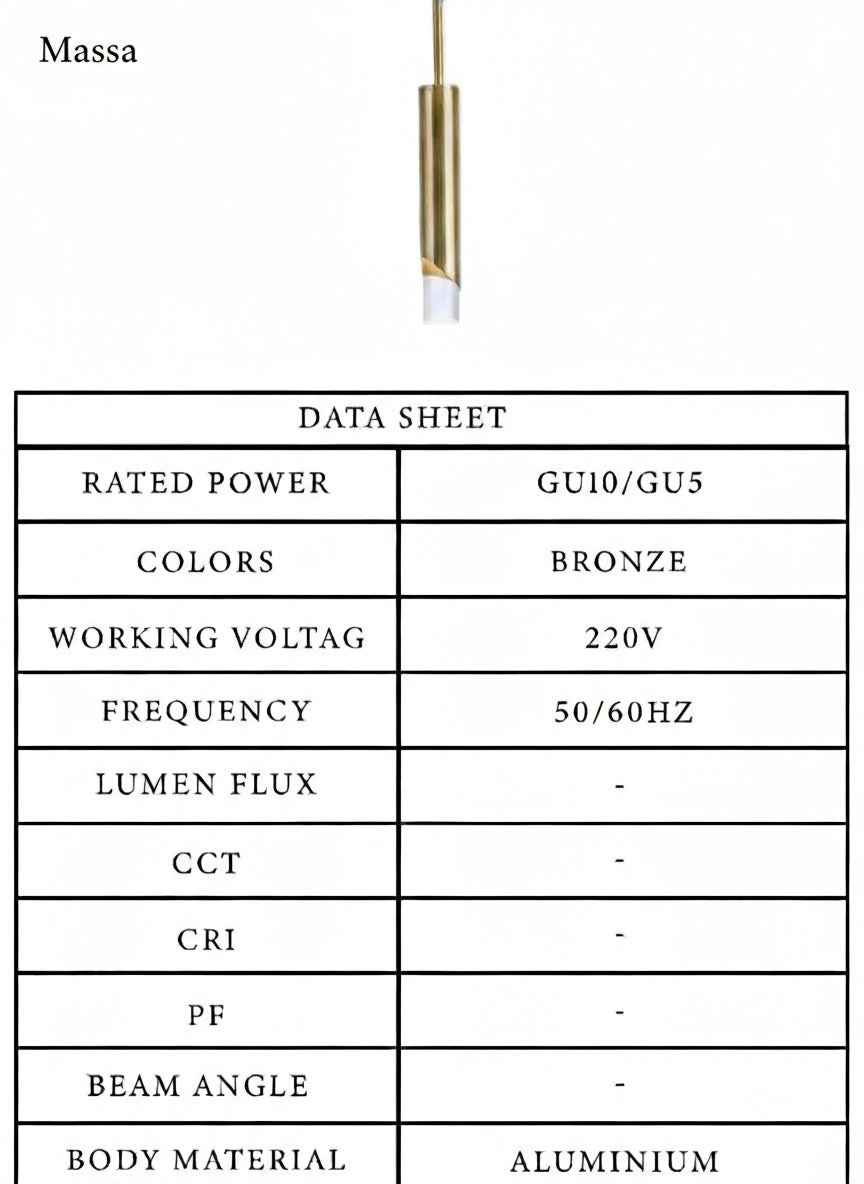 Massa

| DATA SHEET | |
|---|---|
| RATED POWER | GU10/GU5 |
| COLORS | BRONZE |
| WORKING VOLTAG | 220V |
| FREQUENCY | 50/60HZ |
| LUMEN FLUX | - |
| CCT | - |
| CRI | - |
| PF | - |
| BEAM ANGLE | - |
| BODY MATERIAL | ALUMINIUM |